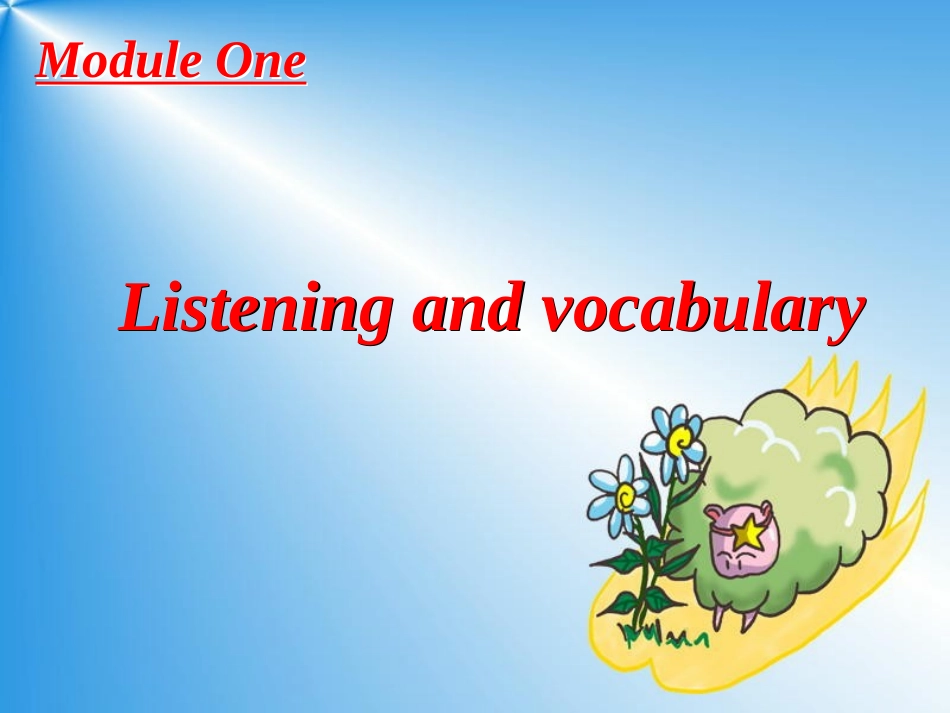 Module One

Listening and vocabulary